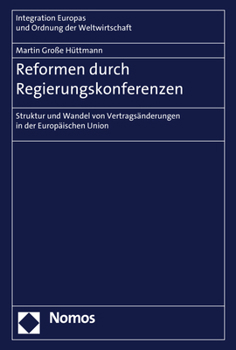 Integration Europas
und Ordnung der Weltwirtschaft

Martin Große Hüttmann

Reformen durch Regierungskonferenzen

Struktur und Wandel von Vertragsänderungen in der Europäischen Union

Nomos